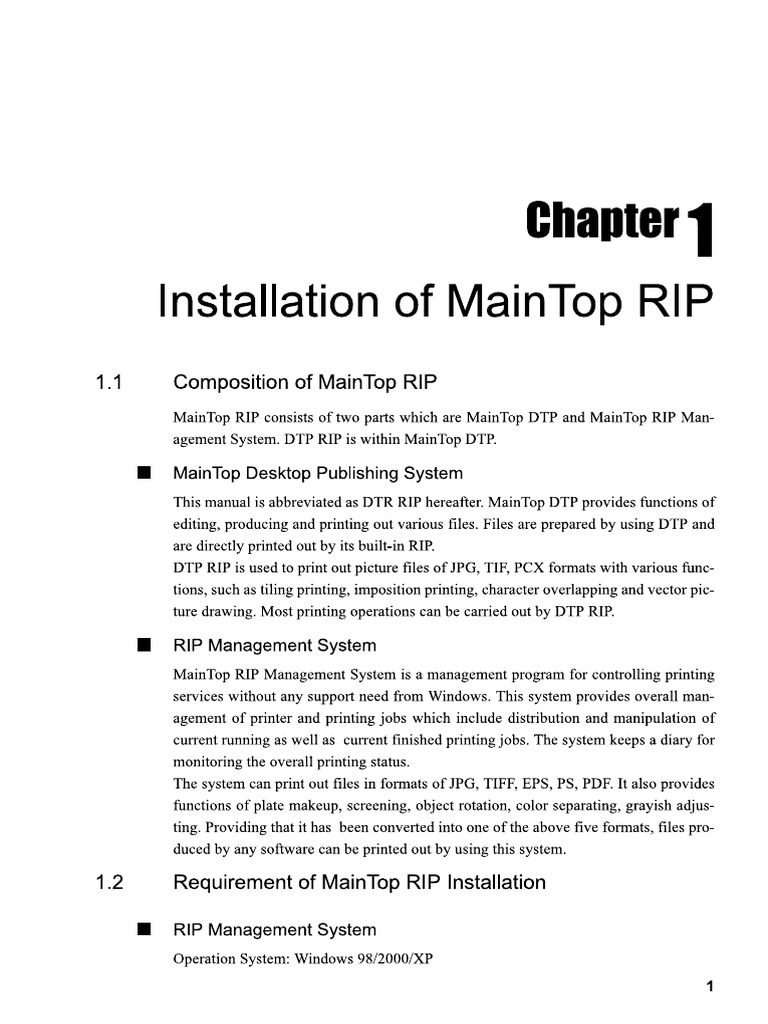 Chapter 1

Installation of MainTop RIP

1.1 Composition of MainTop RIP

MainTop RIP consists of two parts which are MainTop DTP and MainTop RIP Management System. DTP RIP is within MainTop DTP.

■ MainTop Desktop Publishing System

This manual is abbreviated as DTR RIP hereafter. MainTop DTP provides functions of editing, producing and printing out various files. Files are prepared by using DTP and are directly printed out by its built-in RIP.
DTP RIP is used to print out picture files of JPG, TIF, PCX formats with various functions, such as tiling printing, imposition printing, character overlapping and vector picture drawing. Most printing operations can be carried out by DTP RIP.

■ RIP Management System

MainTop RIP Management System is a management program for controlling printing services without any support need from Windows. This system provides overall management of printer and printing jobs which include distribution and manipulation of current running as well as current finished printing jobs. The system keeps a diary for monitoring the overall printing status.
The system can print out files in formats of JPG, TIFF, EPS, PS, PDF. It also provides functions of plate makeup, screening, object rotation, color separating, grayish adjusting. Providing that it has been converted into one of the above five formats, files produced by any software can be printed out by using this system.

1.2 Requirement of MainTop RIP Installation

■ RIP Management System

Operation System: Windows 98/2000/XP

1